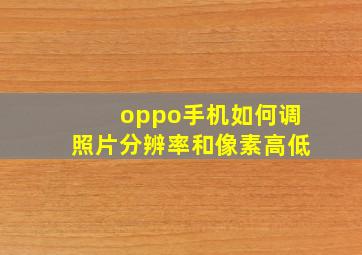 oppo手机如何调照片分辨率和像素高低